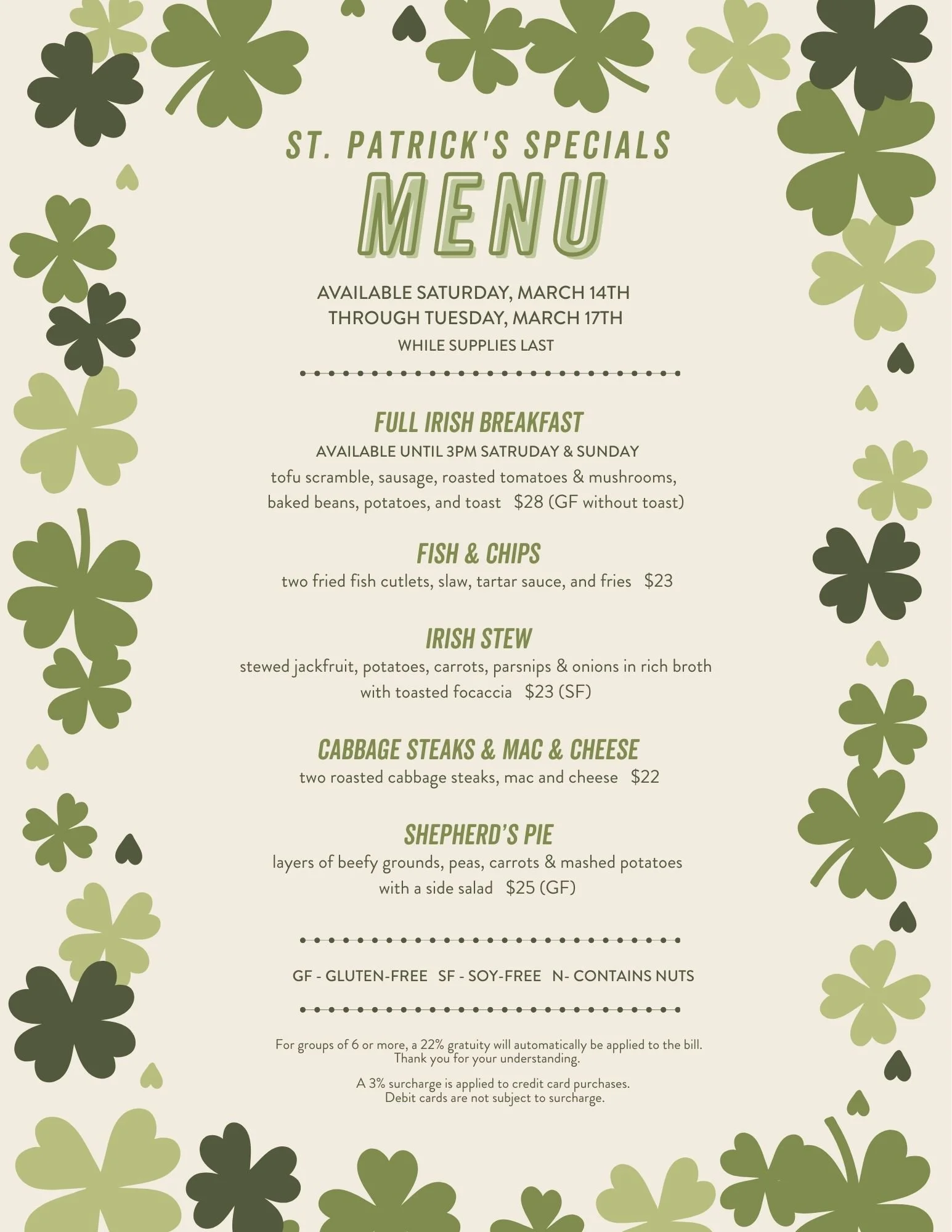 ST. PATRICK'S SPECIALS

MENU

AVAILABLE SATURDAY, MARCH 14TH
THROUGH TUESDAY, MARCH 17TH
WHILE SUPPLIES LAST

FULL IRISH BREAKFAST
AVAILABLE UNTIL 3PM SATRUDAY & SUNDAY
tofu scramble, sausage, roasted tomatoes & mushrooms, baked beans, potatoes, and toast $28 (GF without toast)

FISH & CHIPS
two fried fish cutlets, slaw, tartar sauce, and fries $23

IRISH STEW
stewed jackfruit, potatoes, carrots, parsnips & onions in rich broth with toasted focaccia $23 (SF)

CABBAGE STEAKS & MAC & CHEESE
two roasted cabbage steaks, mac and cheese $22

SHEPHERD'S PIE
layers of beefy grounds, peas, carrots & mashed potatoes with a side salad $25 (GF)

GF - GLUTEN-FREE SF - SOY-FREE N- CONTAINS NUTS

For groups of 6 or more, a 22% gratuity will automatically be applied to the bill. Thank you for your understanding.

A 3% surcharge is applied to credit card purchases. Debit cards are not subject to surcharge.